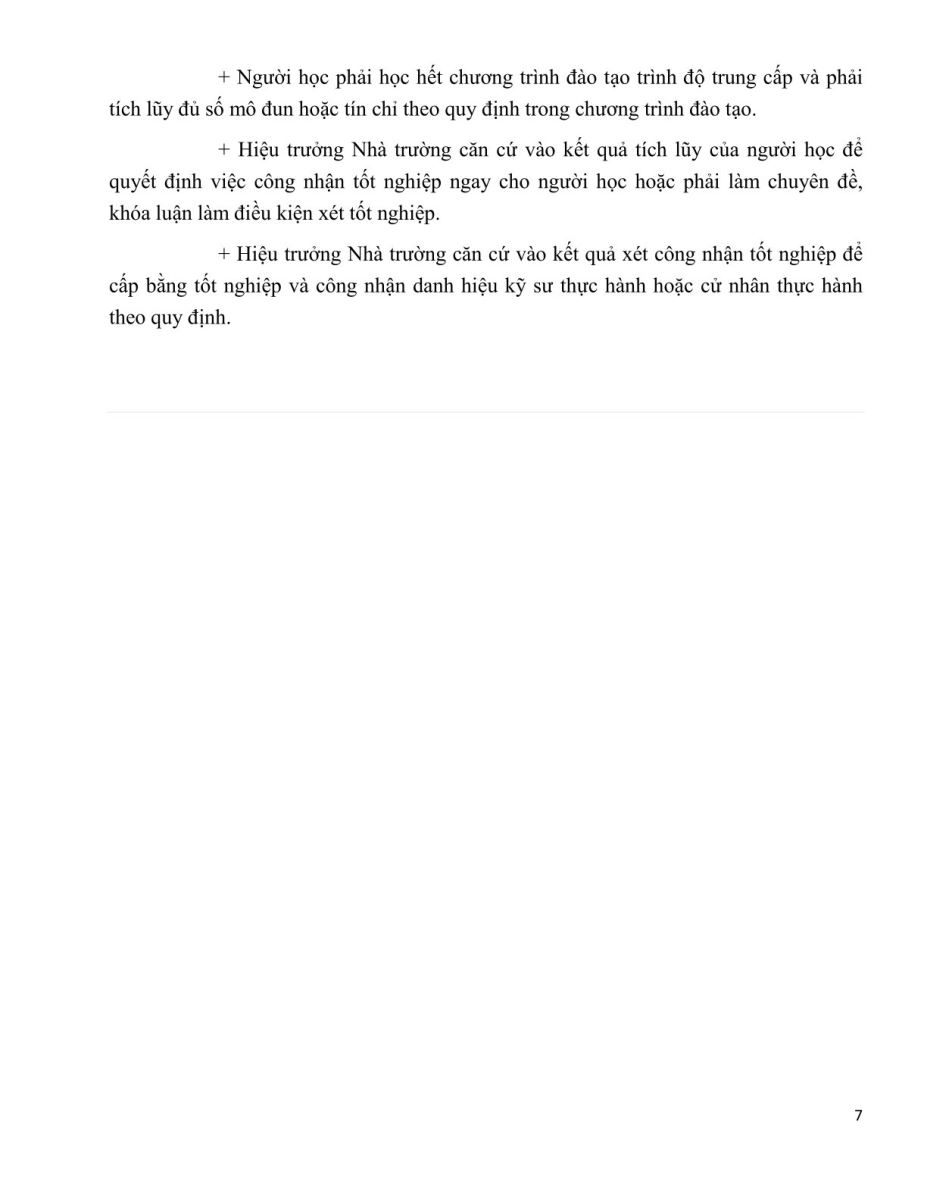 + Người học phải học hết chương trình đào tạo trình độ trung cấp và phải tích lũy đủ số mô đun hoặc tín chỉ theo quy định trong chương trình đào tạo.

+ Hiệu trưởng Nhà trường căn cứ vào kết quả tích lũy của người học để quyết định việc công nhận tốt nghiệp ngay cho người học hoặc phải làm chuyên đề, khóa luận làm điều kiện xét tốt nghiệp.

+ Hiệu trưởng Nhà trường căn cứ vào kết quả xét công nhận tốt nghiệp để cấp bằng tốt nghiệp và công nhận danh hiệu kỹ sư thực hành hoặc cử nhân thực hành theo quy định.

7